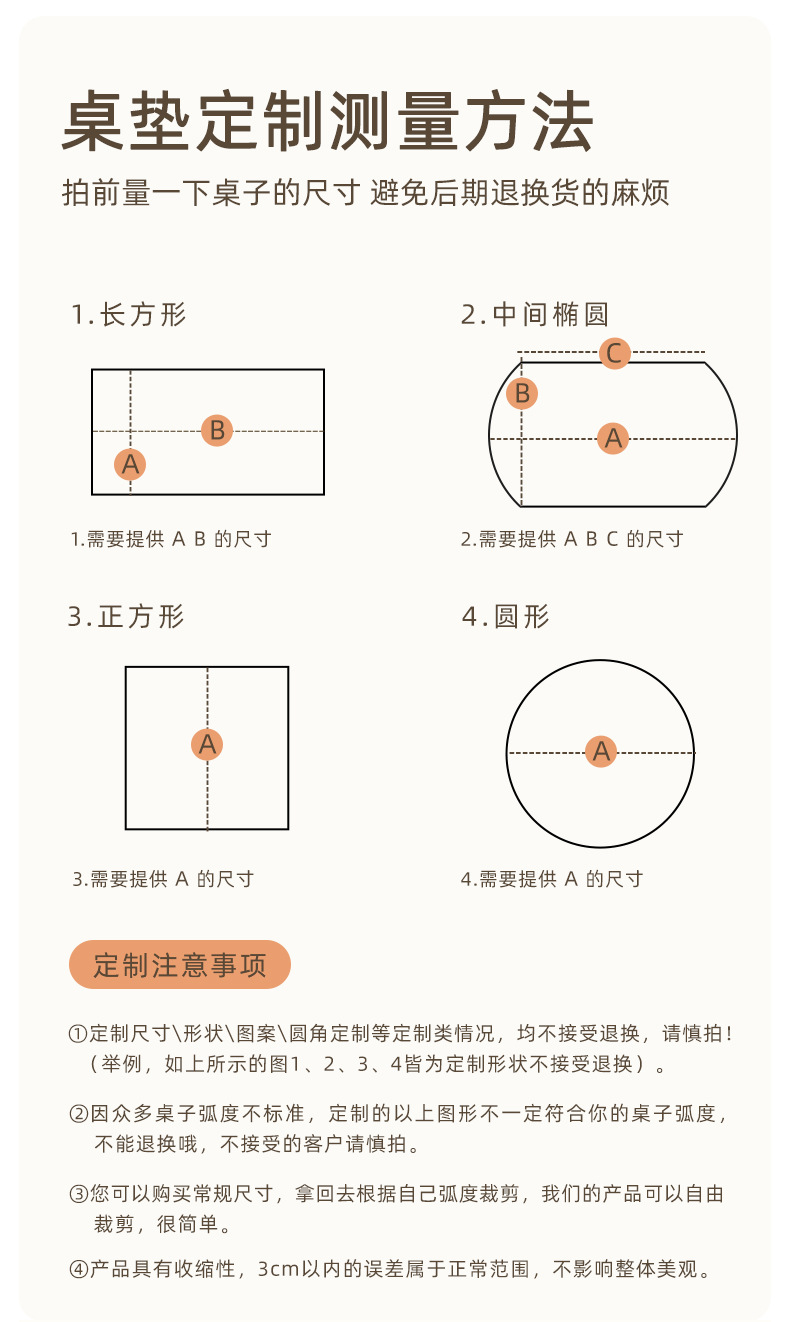 桌垫定制测量方法

拍前量一下桌子的尺寸 避免后期退换货的麻烦

1.长方形

B
A

1.需要提供 A B 的尺寸

2.中间椭圆

C
B
A

2.需要提供 A B C 的尺寸

3.正方形

A

3.需要提供 A 的尺寸

4.圆形

A

4.需要提供 A 的尺寸

定制注意事项

①定制尺寸\形状\图案\圆角定制等定制类情况，均不接受退换，请慎拍！（举例，如上所示的图1、2、3、4皆为定制形状不接受退换）。

②因众多桌子弧度不标准，定制的以上图形不一定符合你的桌子弧度，不能退换哦，不接受的客户请慎拍。

③您可以购买常规尺寸，拿回去根据自己弧度裁剪，我们的产品可以自由裁剪，很简单。

④产品具有收缩性，3cm以内的误差属于正常范围，不影响整体美观。